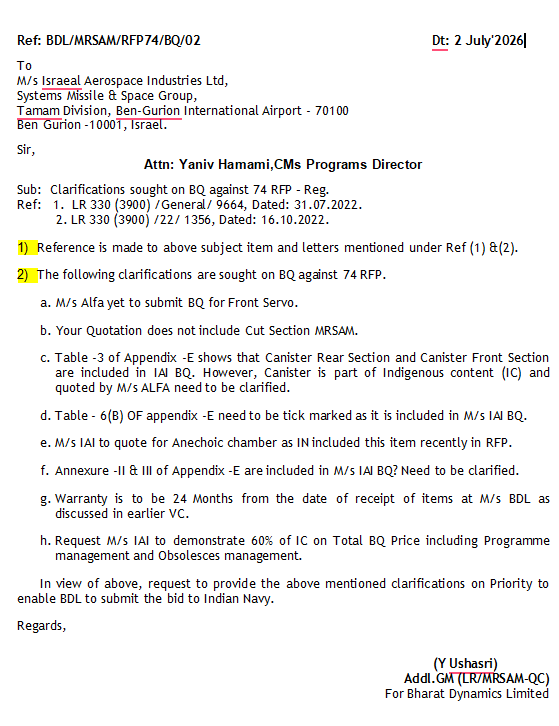 Ref: BDL/MRSAM/RFP74/BQ/02 Dt: 2 July'2026

To
M/s Israeal Aerospace Industries Ltd,
Systems Missile & Space Group,
Tamam Division, Ben-Gurion International Airport - 70100
Ben Gurion -10001, Israel.

Sir,

Attn: Yaniv Hamami,CMs Programs Director

Sub: Clarifications sought on BQ against 74 RFP - Reg.
Ref: 1. LR 330 (3900) /General/ 9664, Dated: 31.07.2022.
2. LR 330 (3900) /22/ 1356, Dated: 16.10.2022.

1) Reference is made to above subject item and letters mentioned under Ref (1) &(2).

2) The following clarifications are sought on BQ against 74 RFP.

a. M/s Alfa yet to submit BQ for Front Servo.

b. Your Quotation does not include Cut Section MRSAM.

c. Table -3 of Appendix -E shows that Canister Rear Section and Canister Front Section are included in IAI BQ. However, Canister is part of Indigenous content (IC) and quoted by M/s ALFA need to be clarified.

d. Table - 6(B) OF appendix -E need to be tick marked as it is included in M/s IAI BQ.

e. M/s IAI to quote for Anechoic chamber as IN included this item recently in RFP.

f. Annexure -II & III of Appendix -E are included in M/s IAI BQ? Need to be clarified.

g. Warranty is to be 24 Months from the date of receipt of items at M/s BDL as discussed in earlier VC.

h. Request M/s IAI to demonstrate 60% of IC on Total BQ Price including Programme management and Obsolesces management.

In view of above, request to provide the above mentioned clarifications on Priority to enable BDL to submit the bid to Indian Navy.

Regards,

(Y Ushasri)
Addl.GM (LR/MRSAM-QC)
For Bharat Dynamics Limited